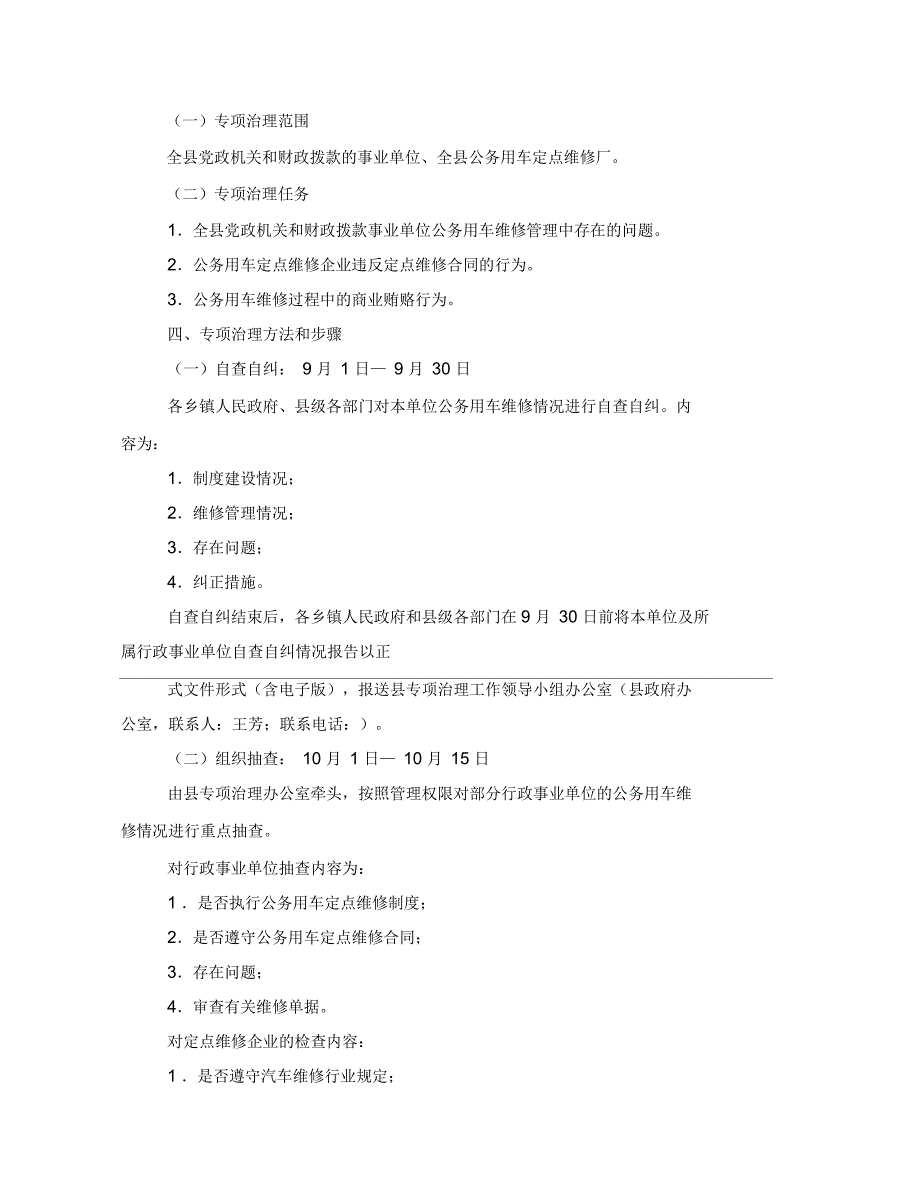 （一）专项治理范围

全县党政机关和财政拨款的事业单位、全县公务用车定点维修厂。

（二）专项治理任务

1．全县党政机关和财政拨款事业单位公务用车维修管理中存在的问题。

2．公务用车定点维修企业违反定点维修合同的行为。

3．公务用车维修过程中的商业贿赂行为。

四、专项治理方法和步骤

（一）自查自纠： 9 月 1 日— 9 月 30 日

各乡镇人民政府、县级各部门对本单位公务用车维修情况进行自查自纠。内容为：

1．制度建设情况；

2．维修管理情况；

3．存在问题；

4．纠正措施。

自查自纠结束后，各乡镇人民政府和县级各部门在 9 月 30 日前将本单位及所属行政事业单位自查自纠情况报告以正

式文件形式（含电子版），报送县专项治理工作领导小组办公室（县政府办公室，联系人：王芳；联系电话：）。

（二）组织抽查： 10 月 1 日— 10 月 15 日

由县专项治理办公室牵头，按照管理权限对部分行政事业单位的公务用车维修情况进行重点抽查。

对行政事业单位抽查内容为：

1．是否执行公务用车定点维修制度；

2．是否遵守公务用车定点维修合同；

3．存在问题；

4．审查有关维修单据。

对定点维修企业的检查内容：

1．是否遵守汽车维修行业规定；